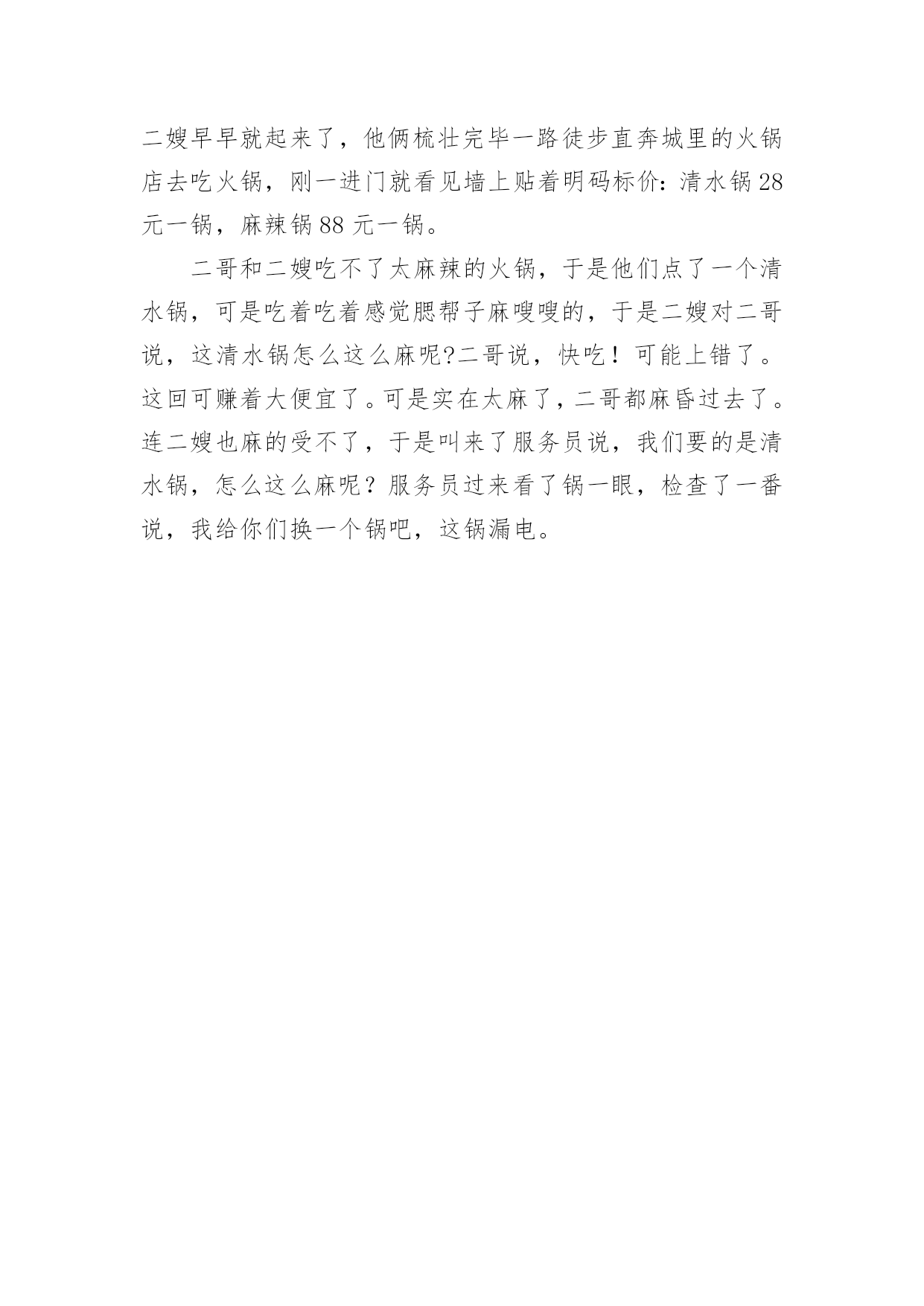 二嫂早早就起来了，他俩梳壮完毕一路徒步直奔城里的火锅店去吃火锅，刚一进门就看见墙上贴着明码标价：清水锅 28 元一锅，麻辣锅 88 元一锅。

二哥和二嫂吃不了太麻辣的火锅，于是他们点了一个清水锅，可是吃着吃着感觉腮帮子麻嗖嗖的，于是二嫂对二哥说，这清水锅怎么这么麻呢?二哥说，快吃！可能上错了。这回可赚着大便宜了。可是实在太麻了，二哥都麻昏过去了。连二嫂也麻的受不了，于是叫来了服务员说，我们要的是清水锅，怎么这么麻呢？服务员过来看了锅一眼，检查了一番说，我给你们换一个锅吧，这锅漏电。